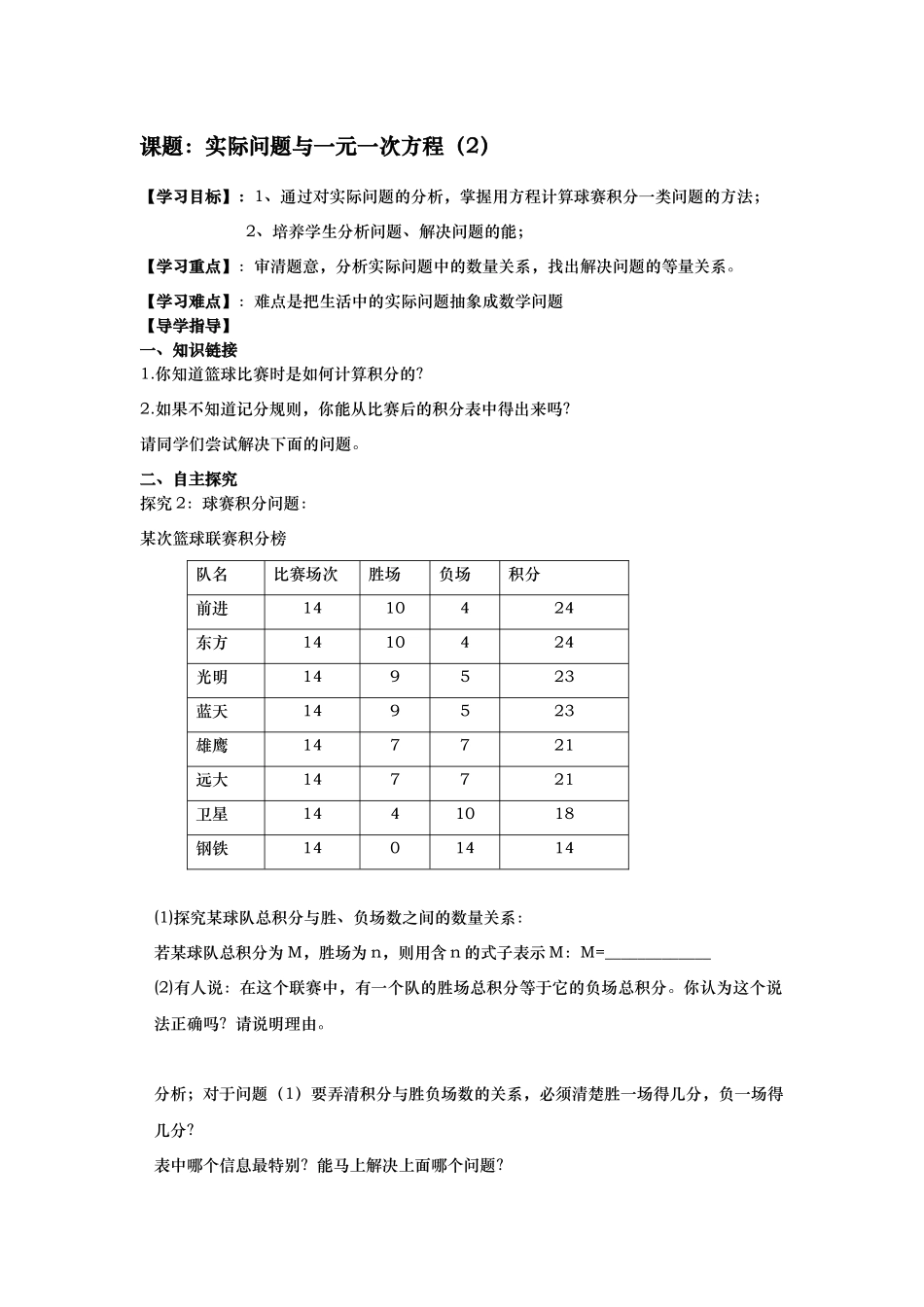 课题：实际问题与一元一次方程（2）

【学习目标】：1、通过对实际问题的分析，掌握用方程计算球赛积分一类问题的方法；

2、培养学生分析问题、解决问题的能；

【学习重点】：审清题意，分析实际问题中的数量关系，找出解决问题的等量关系。

【学习难点】：难点是把生活中的实际问题抽象成数学问题

【导学指导】

一、知识链接

1.你知道篮球比赛时是如何计算积分的?

2.如果不知道记分规则，你能从比赛后的积分表中得出来吗?

请同学们尝试解决下面的问题。

二、自主探究

探究2：球赛积分问题：

某次篮球联赛积分榜

| 队名 | 比赛场次 | 胜场 | 负场 | 积分 |
|---|---|---|---|---|
| 前进 | 14 | 10 | 4 | 24 |
| 东方 | 14 | 10 | 4 | 24 |
| 光明 | 14 | 9 | 5 | 23 |
| 蓝天 | 14 | 9 | 5 | 23 |
| 雄鹰 | 14 | 7 | 7 | 21 |
| 远大 | 14 | 7 | 7 | 21 |
| 卫星 | 14 | 4 | 10 | 18 |
| 钢铁 | 14 | 0 | 14 | 14 |

⑴探究某球队总积分与胜、负场数之间的数量关系：

若某球队总积分为M，胜场为n，则用含n的式子表示M：M=____

⑵有人说：在这个联赛中，有一个队的胜场总积分等于它的负场总积分。你认为这个说法正确吗?请说明理由。

分析；对于问题（1）要弄清积分与胜负场数的关系，必须清楚胜一场得几分，负一场得几分?

表中哪个信息最特别?能马上解决上面哪个问题?